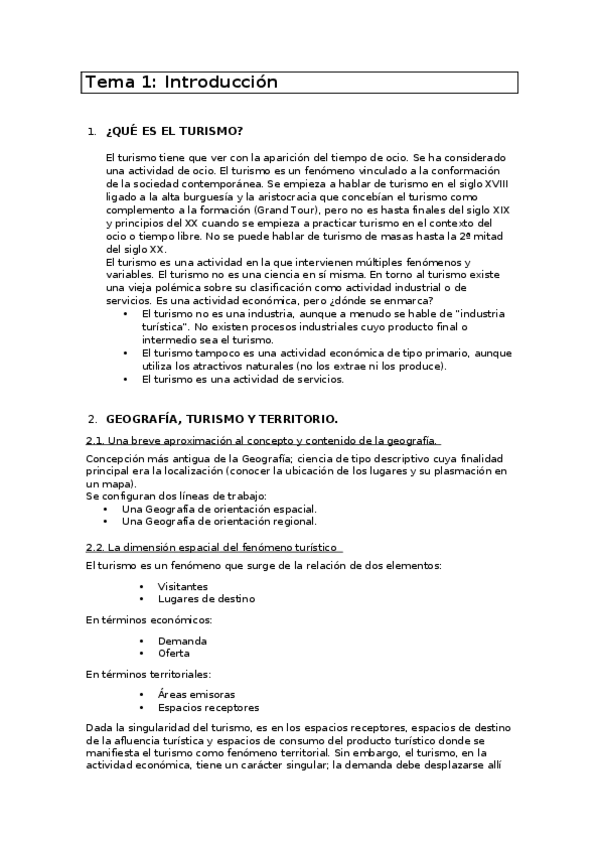 Tema 1: Introducción

1. ¿QUÉ ES EL TURISMO?

El turismo tiene que ver con la aparición del tiempo de ocio. Se ha considerado una actividad de ocio. El turismo es un fenómeno vinculado a la conformación de la sociedad contemporánea. Se empieza a hablar de turismo en el siglo XVIII ligado a la alta burguesía y la aristocracia que concebían el turismo como complemento a la formación (Grand Tour), pero no es hasta finales del siglo XIX y principios del XX cuando se empieza a practicar turismo en el contexto del ocio o tiempo libre. No se puede hablar de turismo de masas hasta la 2ª mitad del siglo XX.
El turismo es una actividad en la que intervienen múltiples fenómenos y variables. El turismo no es una ciencia en sí misma. En torno al turismo existe una vieja polémica sobre su clasificación como actividad industrial o de servicios. Es una actividad económica, pero ¿dónde se enmarca?
• El turismo no es una industria, aunque a menudo se hable de "industria turística". No existen procesos industriales cuyo producto final o intermedio sea el turismo.
• El turismo tampoco es una actividad económica de tipo primario, aunque utiliza los atractivos naturales (no los extrae ni los produce).
• El turismo es una actividad de servicios.

2. GEOGRAFÍA, TURISMO Y TERRITORIO.

2.1. Una breve aproximación al concepto y contenido de la geografía.

Concepción más antigua de la Geografía; ciencia de tipo descriptivo cuya finalidad principal era la localización (conocer la ubicación de los lugares y su plasmación en un mapa).
Se configuran dos líneas de trabajo:
• Una Geografía de orientación espacial.
• Una Geografía de orientación regional.

2.2. La dimensión espacial del fenómeno turístico

El turismo es un fenómeno que surge de la relación de dos elementos:
• Visitantes
• Lugares de destino

En términos económicos:
• Demanda
• Oferta

En términos territoriales:
• Áreas emisoras
• Espacios receptores

Dada la singularidad del turismo, es en los espacios receptores, espacios de destino de la afluencia turística y espacios de consumo del producto turístico donde se manifiesta el turismo como fenómeno territorial. Sin embargo, el turismo, en la actividad económica, tiene un carácter singular; la demanda debe desplazarse allí